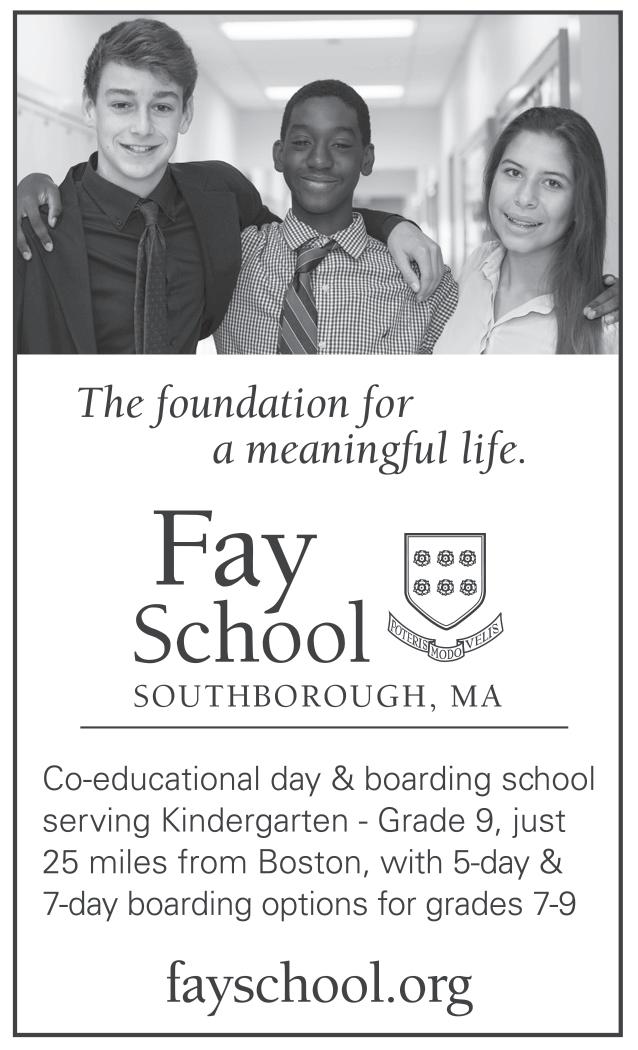 The foundation for a meaningful life.

Fay School

POTERIS MODO VELIS

SOUTHBOROUGH, MA

Co-educational day & boarding school serving Kindergarten - Grade 9, just 25 miles from Boston, with 5-day & 7-day boarding options for grades 7-9

fayschool.org